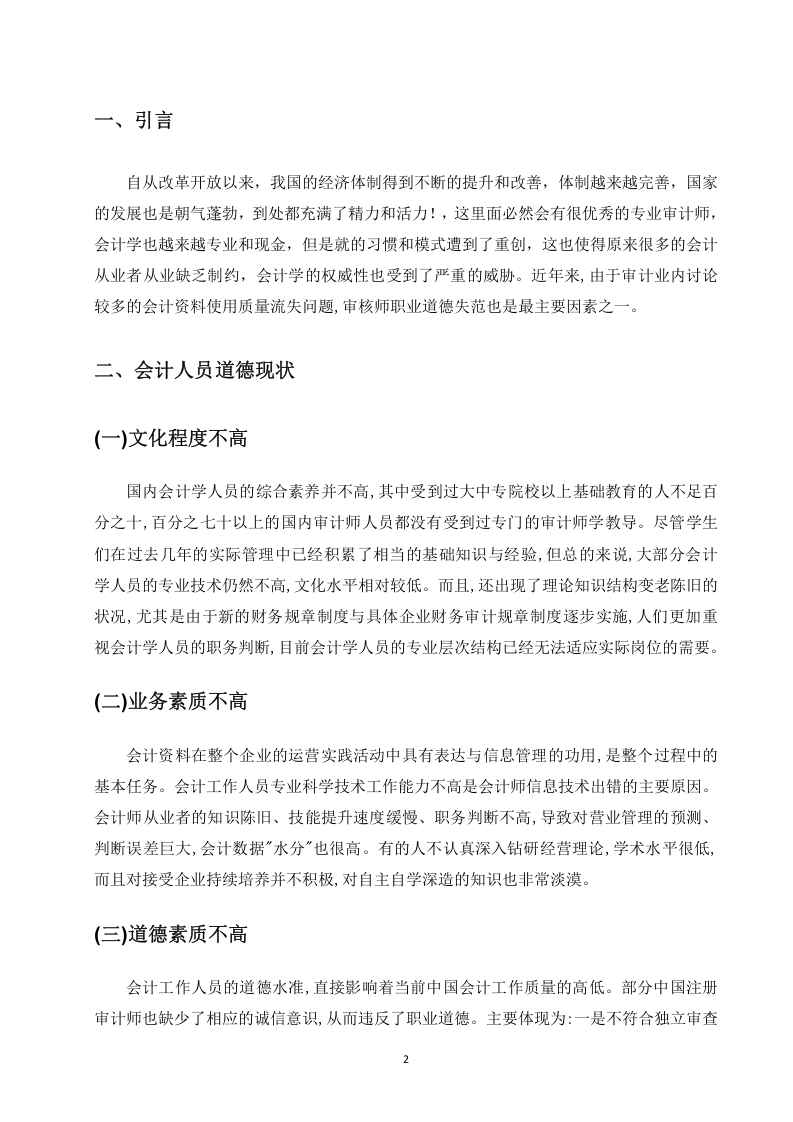 一、引言

自从改革开放以来，我国的经济体制得到不断的提升和改善，体制越来越完善，国家的发展也是朝气蓬勃，到处都充满了精力和活力！，这里面必然会有很优秀的专业审计师，会计学也越来越专业和现金，但是就的习惯和模式遭到了重创，这也使得原来很多的会计从业者从业缺乏制约，会计学的权威性也受到了严重的威胁。近年来，由于审计业内讨论较多的会计资料使用质量流失问题，审核师职业道德失范也是最主要因素之一。

二、会计人员道德现状

(一)文化程度不高

国内会计学人员的综合素养并不高，其中受到过大中专院校以上基础教育的人不足百分之十，百分之七十以上的国内审计师人员都没有受到过专门的审计师学教导。尽管学生们在过去几年的实际管理中已经积累了相当的基础知识与经验，但总的来说，大部分会计学人员的专业技术仍然不高，文化水平相对较低。而且，还出现了理论知识结构变老陈旧的状况，尤其是由于新的财务规章制度与具体企业财务审计规章制度逐步实施，人们更加重视会计学人员的职务判断，目前会计学人员的专业层次结构已经无法适应实际岗位的需要。

(二)业务素质不高

会计资料在整个企业的运营实践活动中具有表达与信息管理的功用，是整个过程中的基本任务。会计工作人员专业科学技术工作能力不高是会计师信息技术出错的主要原因。会计师从业者的知识陈旧、技能提升速度缓慢、职务判断不高，导致对营业管理的预测、判断误差巨大，会计数据"水分"也很高。有的人不认真深入钻研经营理论，学术水平很低，而且对接受企业持续培养并不积极，对自主自学深造的知识也非常淡漠。

(三)道德素质不高

会计工作人员的道德水准，直接影响着当前中国会计工作质量的高低。部分中国注册审计师也缺少了相应的诚信意识，从而违反了职业道德。主要体现为：一是不符合独立审查

2